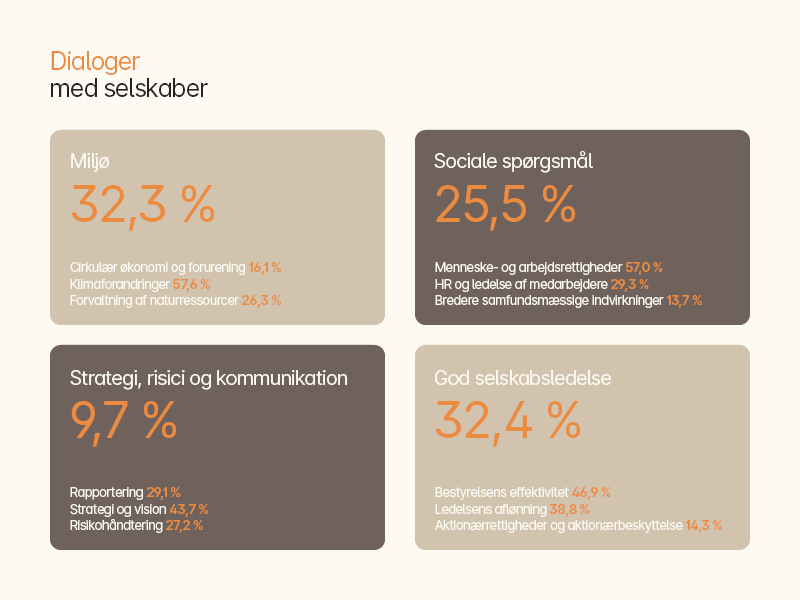 Dialoger
med selskaber

Miljø
32,3 %

Cirkulær økonomi og forurening 16,1 %
Klimaforandringer 57,6 %
Forvaltning af naturressourcer 26,3 %

Sociale spørgsmål
25,5 %

Menneske- og arbejdsrettigheder 57,0 %
HR og ledelse af medarbejdere 29,3 %
Bredere samfundsmæssige indvirkninger 13,7 %

Strategi, risici og kommunikation
9,7 %

Rapportering 29,1 %
Strategi og vision 43,7 %
Risikohåndtering 27,2 %

God selskabsledelse
32,4 %

Bestyrelsens effektivitet 46,9 %
Ledelsens aflønning 38,8 %
Aktionærrettigheder og aktionærbeskyttelse 14,3 %